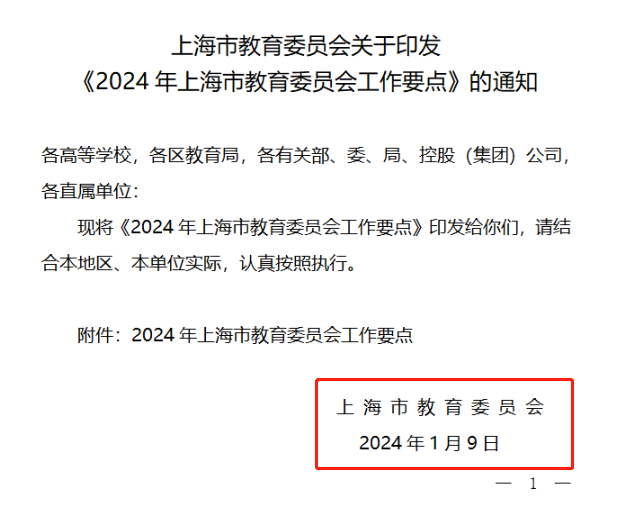 上海市教育委员会关于印发
《2024 年上海市教育委员会工作要点》的通知

各高等学校，各区教育局，各有关部、委、局、控股（集团）公司，各直属单位：

现将《2024 年上海市教育委员会工作要点》印发给你们，请结合本地区、本单位实际，认真按照执行。

附件：2024 年上海市教育委员会工作要点

上海市教育委员会
2024 年 1 月 9 日

— 1 —